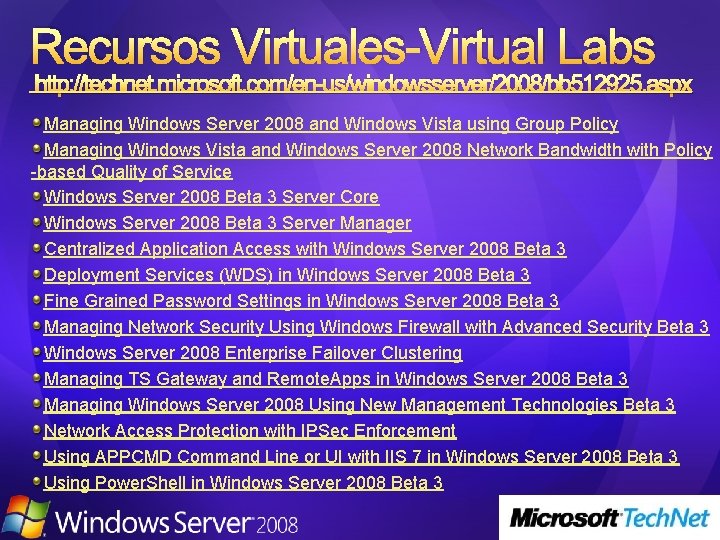 Recursos Virtuales-Virtual Labs
http://technet.microsoft.com/en-us/windowsserver/2008/bb512925.aspx

Managing Windows Server 2008 and Windows Vista using Group Policy
Managing Windows Vista and Windows Server 2008 Network Bandwidth with Policy-based Quality of Service
Windows Server 2008 Beta 3 Server Core
Windows Server 2008 Beta 3 Server Manager
Centralized Application Access with Windows Server 2008 Beta 3
Deployment Services (WDS) in Windows Server 2008 Beta 3
Fine Grained Password Settings in Windows Server 2008 Beta 3
Managing Network Security Using Windows Firewall with Advanced Security Beta 3
Windows Server 2008 Enterprise Failover Clustering
Managing TS Gateway and RemoteApps in Windows Server 2008 Beta 3
Managing Windows Server 2008 Using New Management Technologies Beta 3
Network Access Protection with IPSec Enforcement
Using APPCMD Command Line or UI with IIS 7 in Windows Server 2008 Beta 3
Using PowerShell in Windows Server 2008 Beta 3

Windows Server 2008
Microsoft TechNet